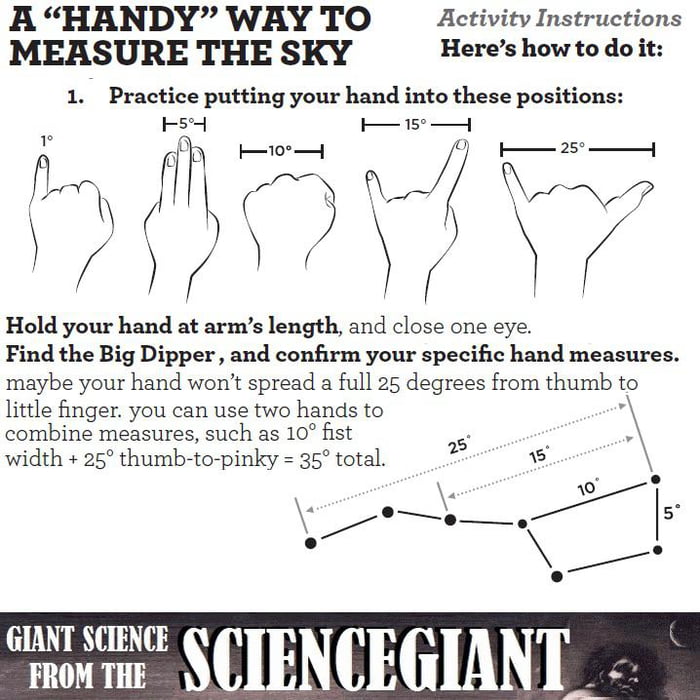 A "HANDY" WAY TO MEASURE THE SKY

Activity Instructions
Here's how to do it:

1. Practice putting your hand into these positions:

1°
5°
10°
15°
25°

Hold your hand at arm's length, and close one eye.
Find the Big Dipper , and confirm your specific hand measures.
maybe your hand won't spread a full 25 degrees from thumb to little finger. you can use two hands to combine measures, such as 10° fist width + 25° thumb-to-pinky = 35° total.

25°
15°
10°
5°

GIANT SCIENCE FROM THE SCIENCEGIANT